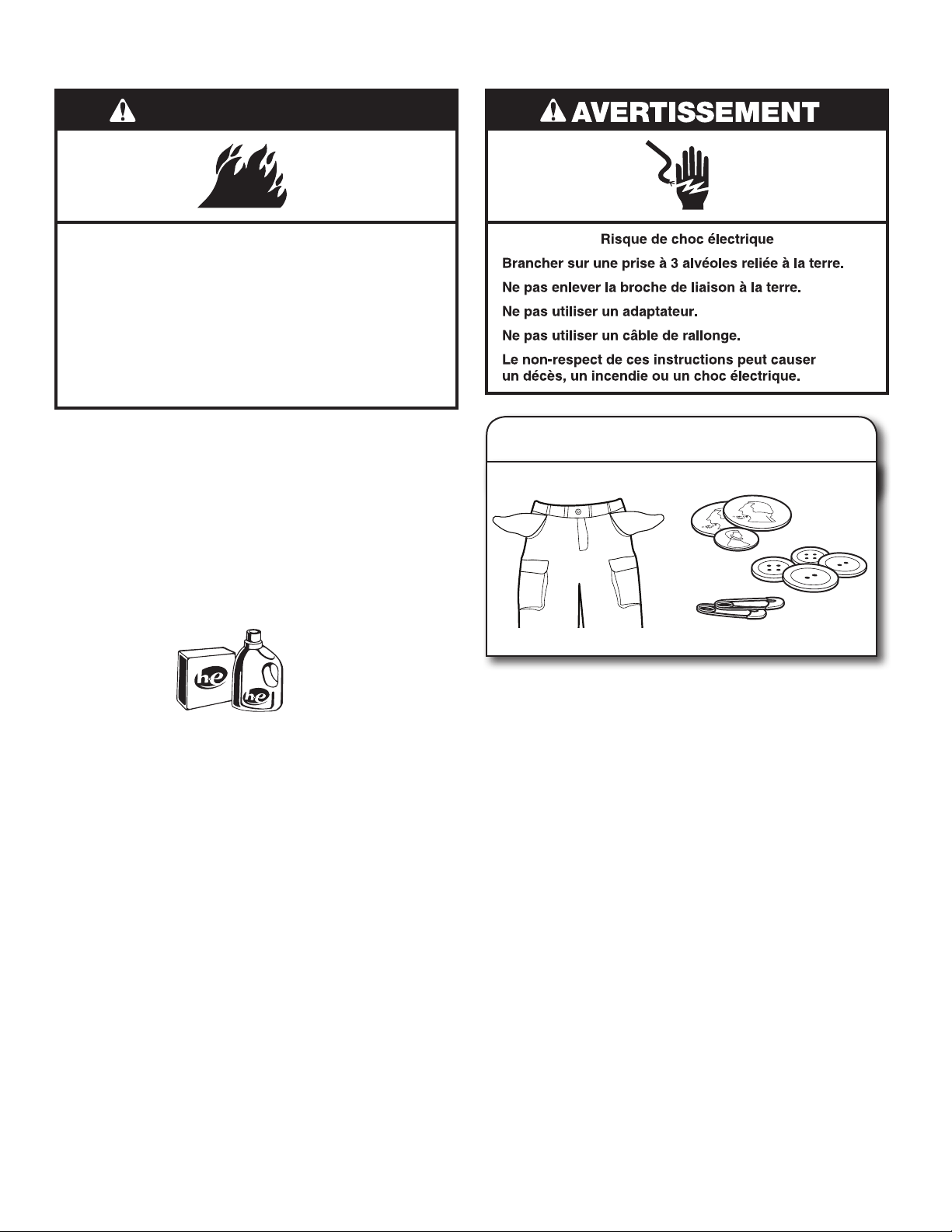 AVERTISSEMENT

Risque de choc électrique

Brancher sur une prise à 3 alvéoles reliée à la terre.

Ne pas enlever la broche de liaison à la terre.

Ne pas utiliser un adaptateur.

Ne pas utiliser un câble de rallonge.

Le non-respect de ces instructions peut causer un décès, un incendie ou un choc électrique.

he

he